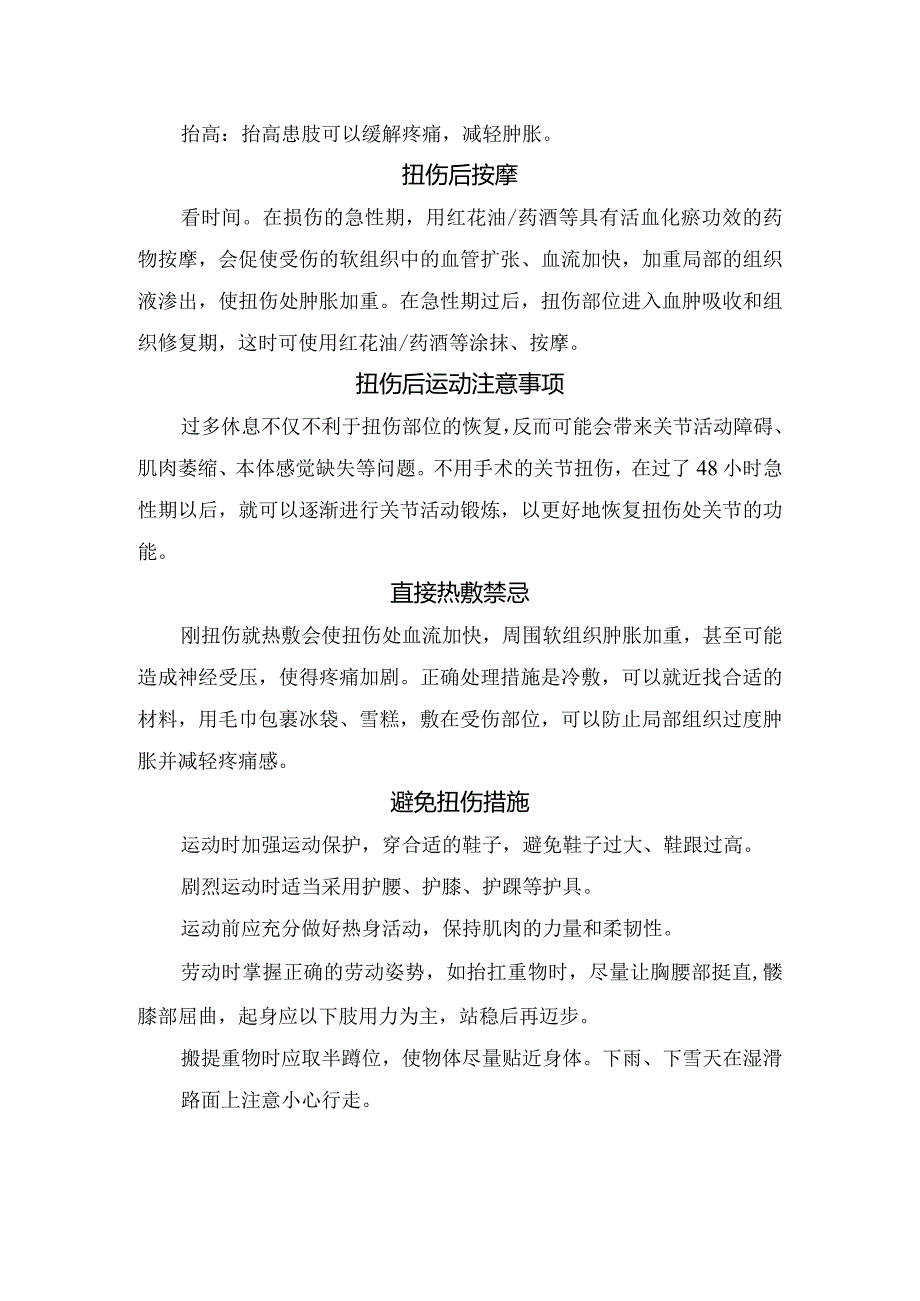 抬高：抬高患肢可以缓解疼痛，减轻肿胀。

扭伤后按摩

看时间。在损伤的急性期，用红花油/药酒等具有活血化瘀功效的药物按摩，会促使受伤的软组织中的血管扩张、血流加快，加重局部的组织液渗出，使扭伤处肿胀加重。在急性期过后，扭伤部位进入血肿吸收和组织修复期，这时可使用红花油/药酒等涂抹、按摩。

扭伤后运动注意事项

过多休息不仅不利于扭伤部位的恢复，反而可能会带来关节活动障碍、肌肉萎缩、本体感觉缺失等问题。不用手术的关节扭伤，在过了48小时急性期以后，就可以逐渐进行关节活动锻炼，以更好地恢复扭伤处关节的功能。

直接热敷禁忌

刚扭伤就热敷会使扭伤处血流加快，周围软组织肿胀加重，甚至可能造成神经受压，使得疼痛加剧。正确处理措施是冷敷，可以就近找合适的材料，用毛巾包裹冰袋、雪糕，敷在受伤部位，可以防止局部组织过度肿胀并减轻疼痛感。

避免扭伤措施

运动时加强运动保护，穿合适的鞋子，避免鞋子过大、鞋跟过高。

剧烈运动时适当采用护腰、护膝、护踝等护具。

运动前应充分做好热身活动，保持肌肉的力量和柔韧性。

劳动时掌握正确的劳动姿势，如抬扛重物时，尽量让胸腰部挺直，髋膝部屈曲，起身应以下肢用力为主，站稳后再迈步。

搬提重物时应取半蹲位，使物体尽量贴近身体。下雨、下雪天在湿滑路面上注意小心行走。